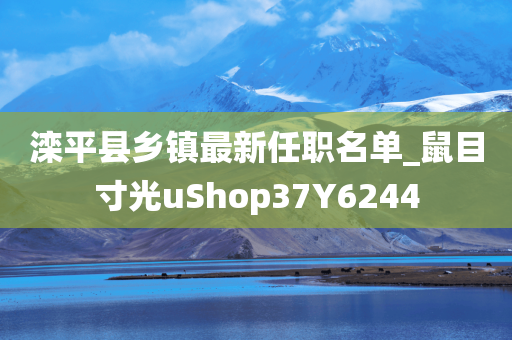 滦平县乡镇最新任职名单_鼠目寸光uShop37Y6244